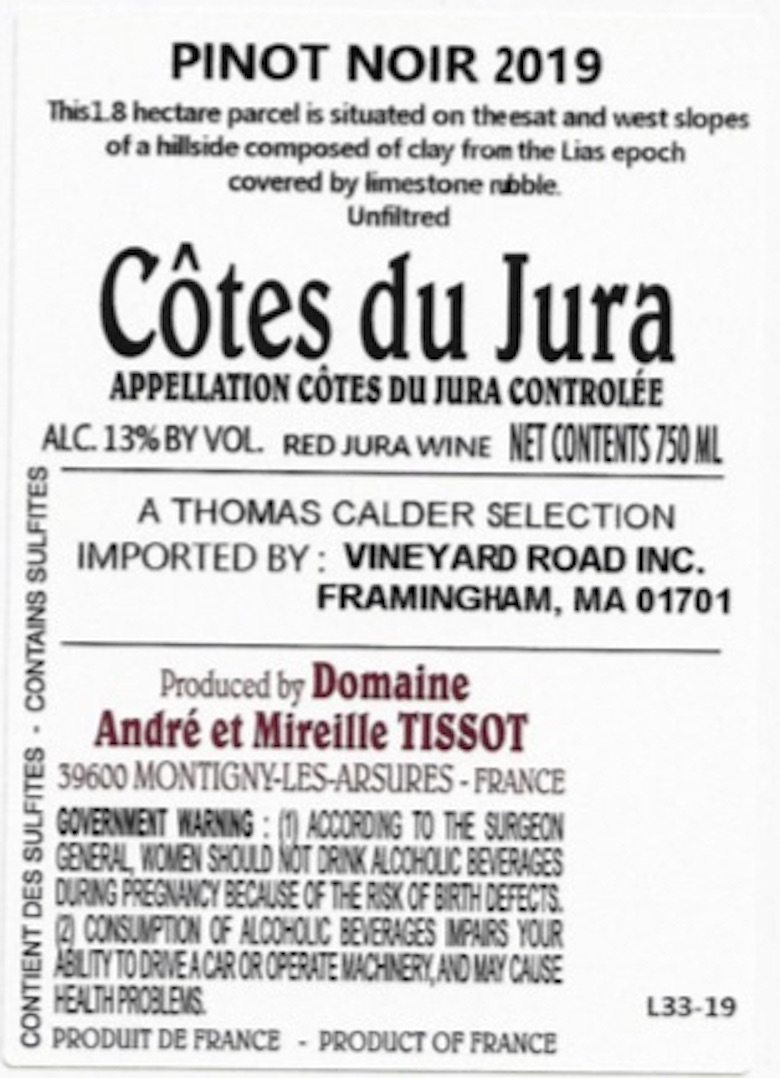 PINOT NOIR 2019

This1.8 hectare parcel is situated on theesat and west slopes of a hillside composed of clay from the Lias epoch covered by limestone rubble.
Unfiltred

Côtes du Jura
APPELLATION CÔTES DU JURA CONTROLÉE

ALC. 13% BY VOL. RED JURA WINE NET CONTENTS 750 ML

A THOMAS CALDER SELECTION
IMPORTED BY : VINEYARD ROAD INC.
FRAMINGHAM, MA 01701

Produced by Domaine
André et Mireille TISSOT
39600 MONTIGNY-LES-ARSURES - FRANCE

GOVERNMENT WARNING : (1) ACCORDING TO THE SURGEON GENERAL, WOMEN SHOULD NOT DRINK ALCOHOLIC BEVERAGES DURING PREGNANCY BECAUSE OF THE RISK OF BIRTH DEFECTS. (2) CONSUMPTION OF ALCOHOLIC BEVERAGES IMPAIRS YOUR ABILITY TO DRIVE A CAR OR OPERATE MACHINERY, AND MAY CAUSE HEALTH PROBLEMS.

L33-19

PRODUIT DE FRANCE - PRODUCT OF FRANCE

CONTIENT DES SULFITES - CONTAINS SULFITES